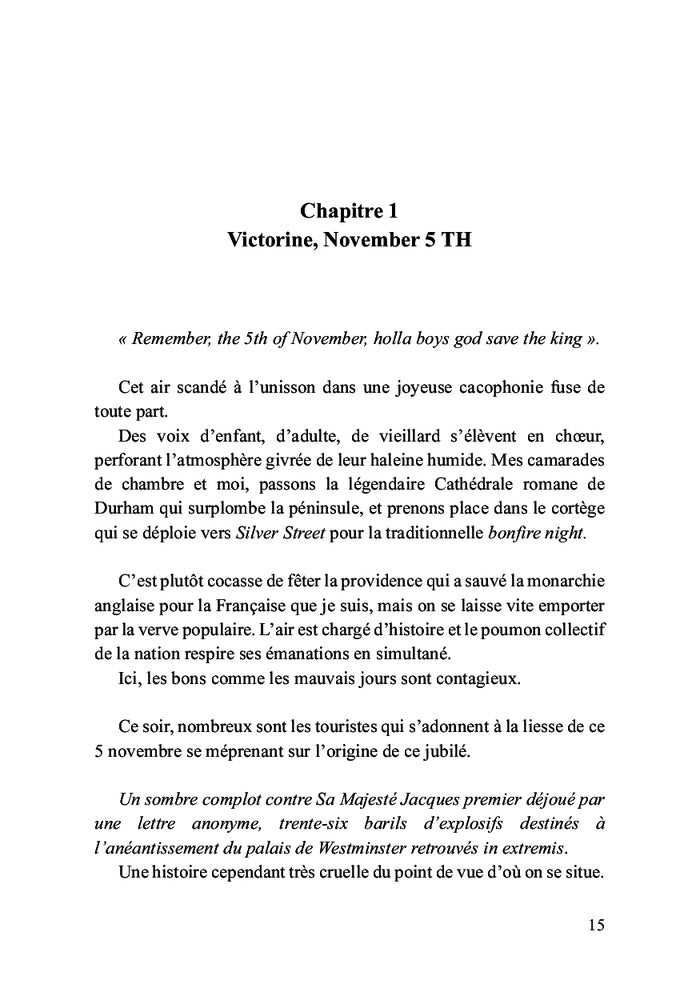 Chapitre 1
Victorine, November 5 TH

« Remember, the 5th of November, holla boys god save the king ».

Cet air scandé à l'unisson dans une joyeuse cacophonie fuse de toute part.
Des voix d'enfant, d'adulte, de vieillard s'élèvent en chœur, perforant l'atmosphère givrée de leur haleine humide. Mes camarades de chambre et moi, passons la légendaire Cathédrale romane de Durham qui surplombe la péninsule, et prenons place dans le cortège qui se déploie vers Silver Street pour la traditionnelle bonfire night.

C'est plutôt cocasse de fêter la providence qui a sauvé la monarchie anglaise pour la Française que je suis, mais on se laisse vite emporter par la verve populaire. L'air est chargé d'histoire et le poumon collectif de la nation respire ses émanations en simultané.
Ici, les bons comme les mauvais jours sont contagieux.

Ce soir, nombreux sont les touristes qui s'adonnent à la liesse de ce 5 novembre se méprenant sur l'origine de ce jubilé.

Un sombre complot contre Sa Majesté Jacques premier déjoué par une lettre anonyme, trente-six barils d'explosifs destinés à l'anéantissement du palais de Westminster retrouvés in extremis.
Une histoire cependant très cruelle du point de vue d'où on se situe.

15